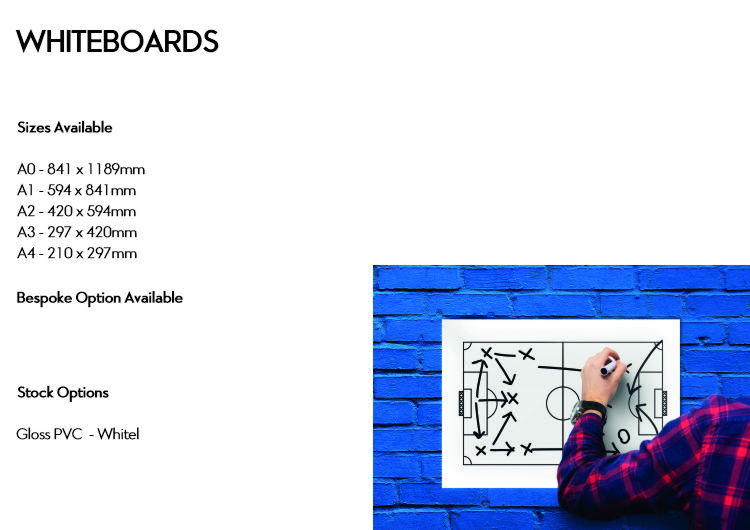 WHITEBOARDS

Sizes Available

A0 - 841 x 1189mm
A1 - 594 x 841mm
A2 - 420 x 594mm
A3 - 297 x 420mm
A4 - 210 x 297mm

Bespoke Option Available

Stock Options

Gloss PVC - Whitel